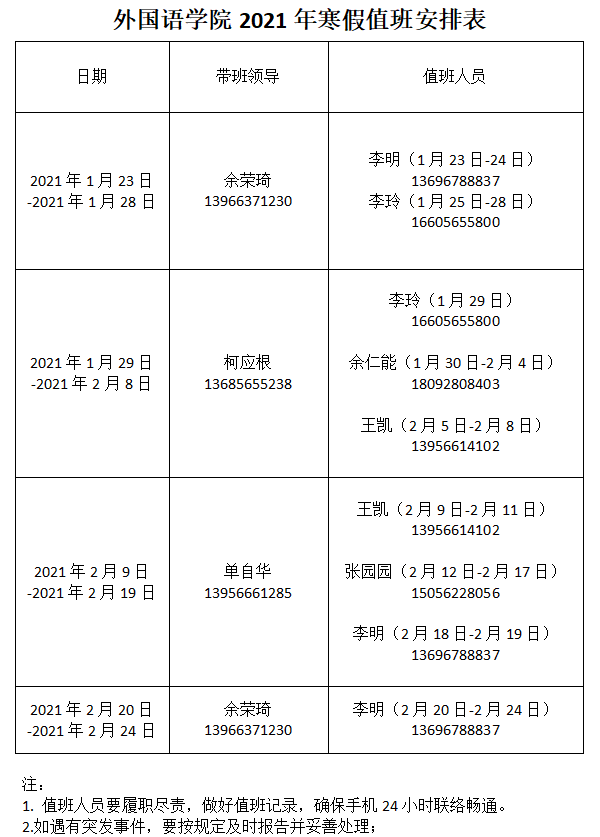 外国语学院 2021 年寒假值班安排表

| 日期 | 带班领导 | 值班人员 |
|---|---|---|
| 2021 年 1 月 23 日 -2021 年 1 月 28 日 | 余荣琦 13966371230 | 李明（1 月 23 日-24 日） 13696788837 李玲（1 月 25 日-28 日） 16605655800 |
| 2021 年 1 月 29 日 -2021 年 2 月 8 日 | 柯应根 13685655238 | 李玲（1 月 29 日） 16605655800 余仁能（1 月 30 日-2 月 4 日） 18092808403 王凯（2 月 5 日-2 月 8 日） 13956614102 |
| 2021 年 2 月 9 日 -2021 年 2 月 19 日 | 单自华 13956661285 | 王凯（2 月 9 日-2 月 11 日） 13956614102 张园园（2 月 12 日-2 月 17 日） 15056228056 李明（2 月 18 日-2 月 19 日） 13696788837 |
| 2021 年 2 月 20 日 -2021 年 2 月 24 日 | 余荣琦 13966371230 | 李明（2 月 20 日-2 月 24 日） 13696788837 |

注：
1. 值班人员要履职尽责，做好值班记录，确保手机 24 小时联络畅通。
2.如遇有突发事件，要按规定及时报告并妥善处理；